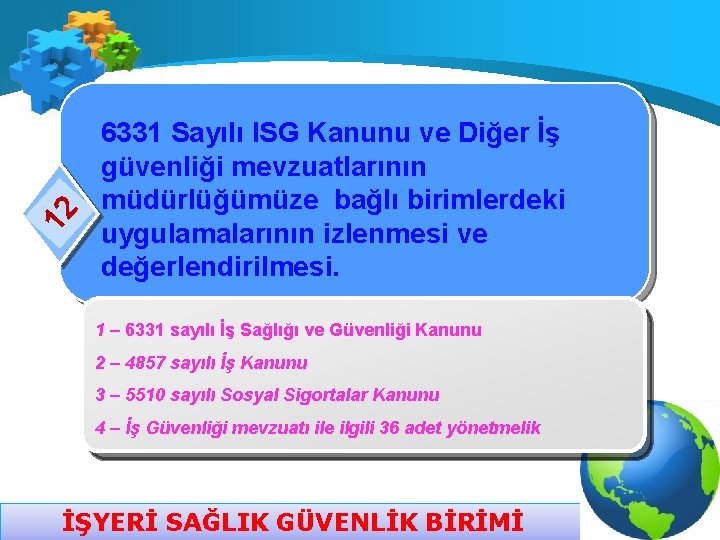 12

6331 Sayılı ISG Kanunu ve Diğer İş güvenliği mevzuatlarının müdürlüğümüze bağlı birimlerdeki uygulamalarının izlenmesi ve değerlendirilmesi.

1 – 6331 sayılı İş Sağlığı ve Güvenliği Kanunu

2 – 4857 sayılı İş Kanunu

3 – 5510 sayılı Sosyal Sigortalar Kanunu

4 – İş Güvenliği mevzuatı ile ilgili 36 adet yönetmelik

İŞYERİ SAĞLIK GÜVENLİK BİRİMİ